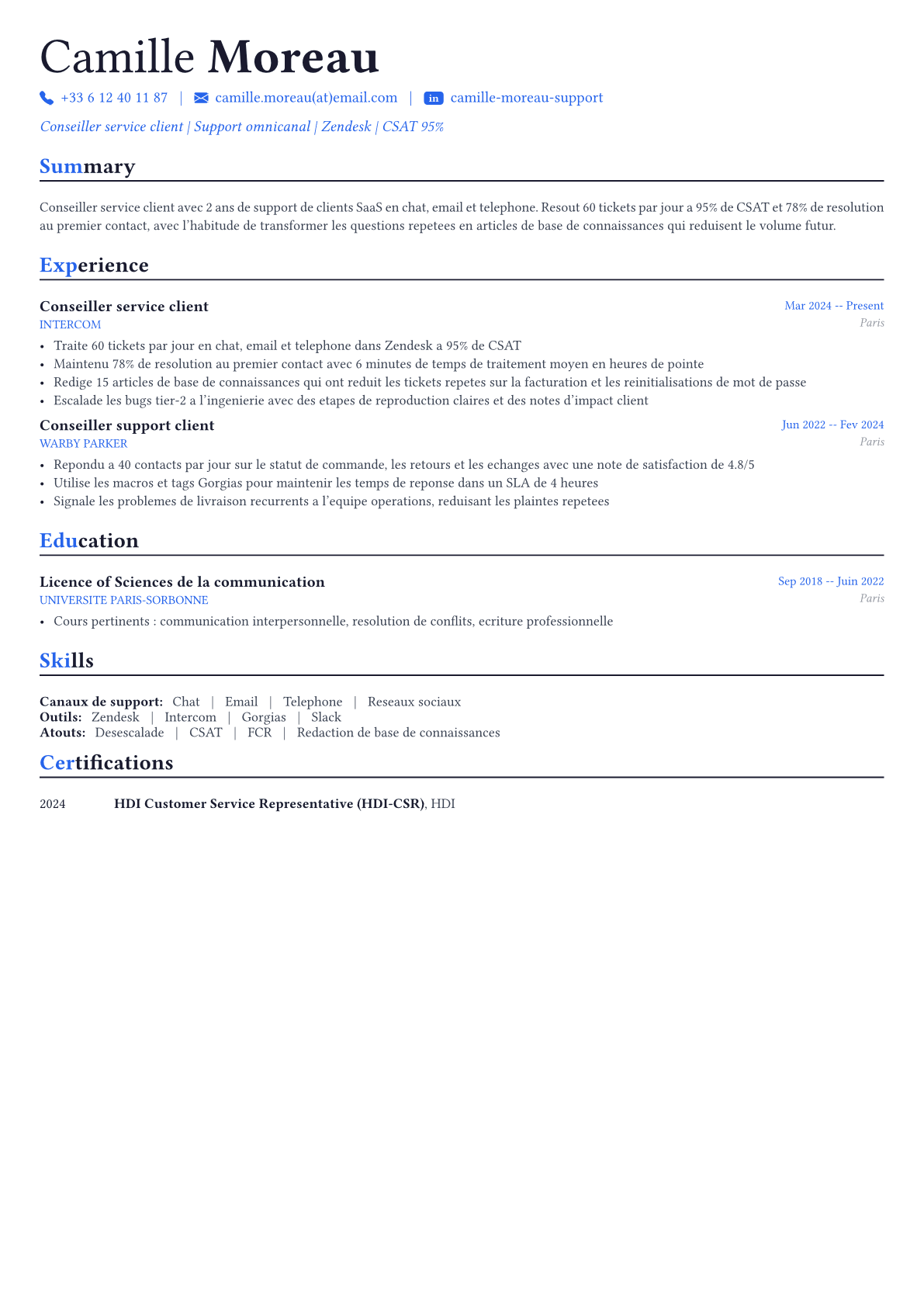 Camille Moreau

+33 6 12 40 11 87 | camille.moreau(at)email.com | in camille-moreau-support

Conseiller service client | Support omnicanal | Zendesk | CSAT 95%

Summary

Conseiller service client avec 2 ans de support de clients SaaS en chat, email et telephone. Resout 60 tickets par jour a 95% de CSAT et 78% de resolution au premier contact, avec l'habitude de transformer les questions repetees en articles de base de connaissances qui reduisent le volume futur.

Experience

Conseiller service client
Mar 2024 -- Present
INTERCOM
Paris

• Traite 60 tickets par jour en chat, email et telephone dans Zendesk a 95% de CSAT
• Maintenu 78% de resolution au premier contact avec 6 minutes de temps de traitement moyen en heures de pointe
• Redige 15 articles de base de connaissances qui ont reduit les tickets repetes sur la facturation et les reinitialisations de mot de passe
• Escalade les bugs tier-2 a l'ingenierie avec des etapes de reproduction claires et des notes d'impact client

Conseiller support client
Jun 2022 -- Fev 2024
WARBY PARKER
Paris

• Repondu a 40 contacts par jour sur le statut de commande, les retours et les echanges avec une note de satisfaction de 4.8/5
• Utilise les macros et tags Gorgias pour maintenir les temps de reponse dans un SLA de 4 heures
• Signale les problemes de livraison recurrents a l'equipe operations, reduisant les plaintes repetees

Education

Licence of Sciences de la communication
Sep 2018 -- Juin 2022
UNIVERSITE PARIS-SORBONNE
Paris

• Cours pertinents : communication interpersonnelle, resolution de conflits, ecriture professionnelle

Skills

Canaux de support: Chat | Email | Telephone | Reseaux sociaux
Outils: Zendesk | Intercom | Gorgias | Slack
Atouts: Desescalade | CSAT | FCR | Redaction de base de connaissances

Certifications

2024 HDI Customer Service Representative (HDI-CSR), HDI